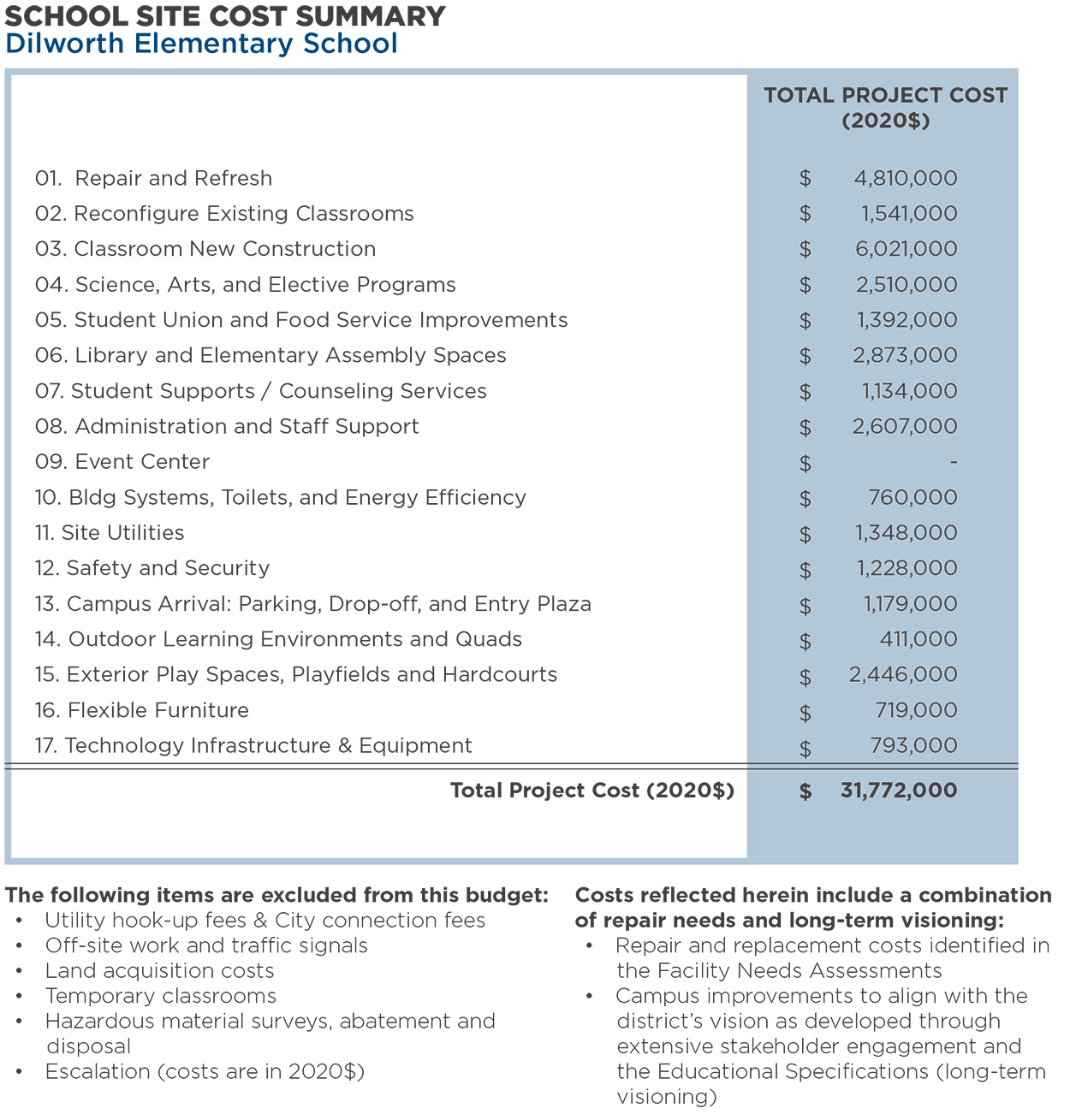 SCHOOL SITE COST SUMMARY
Dilworth Elementary School

|  | TOTAL PROJECT COST (2020$) |
|---|---|
| 01. Repair and Refresh | $ 4,810,000 |
| 02. Reconfigure Existing Classrooms | $ 1,541,000 |
| 03. Classroom New Construction | $ 6,021,000 |
| 04. Science, Arts, and Elective Programs | $ 2,510,000 |
| 05. Student Union and Food Service Improvements | $ 1,392,000 |
| 06. Library and Elementary Assembly Spaces | $ 2,873,000 |
| 07. Student Supports / Counseling Services | $ 1,134,000 |
| 08. Administration and Staff Support | $ 2,607,000 |
| 09. Event Center | $ - |
| 10. Bldg Systems, Toilets, and Energy Efficiency | $ 760,000 |
| 11. Site Utilities | $ 1,348,000 |
| 12. Safety and Security | $ 1,228,000 |
| 13. Campus Arrival: Parking, Drop-off, and Entry Plaza | $ 1,179,000 |
| 14. Outdoor Learning Environments and Quads | $ 411,000 |
| 15. Exterior Play Spaces, Playfields and Hardcourts | $ 2,446,000 |
| 16. Flexible Furniture | $ 719,000 |
| 17. Technology Infrastructure & Equipment | $ 793,000 |
| Total Project Cost (2020$) | $ 31,772,000 |

The following items are excluded from this budget:
• Utility hook-up fees & City connection fees
• Off-site work and traffic signals
• Land acquisition costs
• Temporary classrooms
• Hazardous material surveys, abatement and disposal
• Escalation (costs are in 2020$)

Costs reflected herein include a combination of repair needs and long-term visioning:
• Repair and replacement costs identified in the Facility Needs Assessments
• Campus improvements to align with the district's vision as developed through extensive stakeholder engagement and the Educational Specifications (long-term visioning)